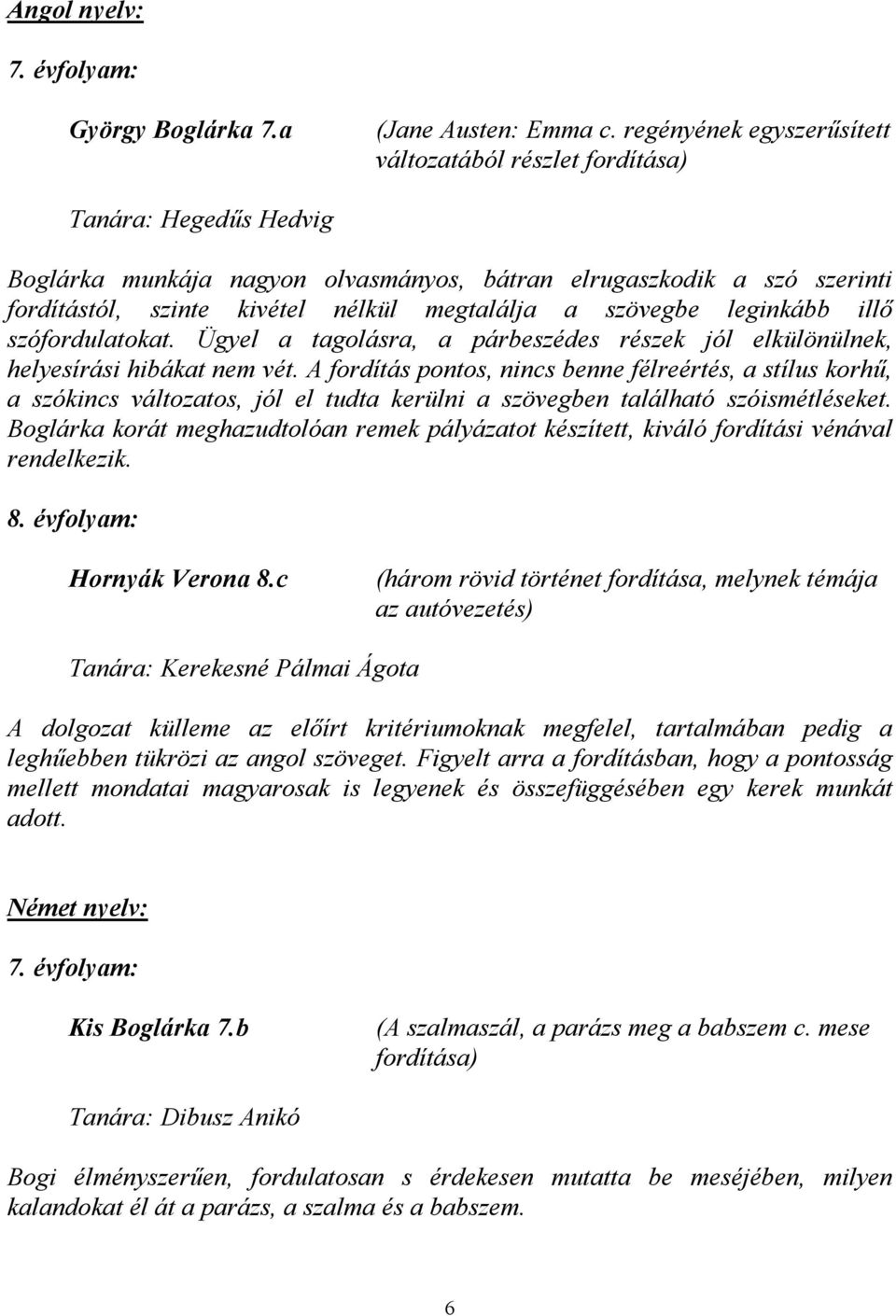 Angol nyelv:

7. évfolyam:

György Boglárka 7.a

(Jane Austen: Emma c. regényének egyszerűsített változatából részlet fordítása)

Tanára: Hegedűs Hedvig

Boglárka munkája nagyon olvasmányos, bátran elrugaszkodik a szó szerinti fordítástól, szinte kivétel nélkül megtalálja a szövegbe leginkább illő szófordulatokat. Ügyel a tagolásra, a párbeszédes részek jól elkülönülnek, helyesírási hibákat nem vét. A fordítás pontos, nincs benne félreértés, a stílus korhű, a szókincs változatos, jól el tudta kerülni a szövegben található szóismétléseket. Boglárka korát meghazudtolóan remek pályázatot készített, kiváló fordítási vénával rendelkezik.

8. évfolyam:

Hornyák Verona 8.c

(három rövid történet fordítása, melynek témája az autóvezetés)

Tanára: Kerekesné Pálmai Ágota

A dolgozat külleme az előírt kritériumoknak megfelel, tartalmában pedig a leghűebben tükrözi az angol szöveget. Figyelt arra a fordításban, hogy a pontosság mellett mondatai magyarosak is legyenek és összefüggésében egy kerek munkát adott.

Német nyelv:

7. évfolyam:

Kis Boglárka 7.b

(A szalmaszál, a parázs meg a babszem c. mese fordítása)

Tanára: Dibusz Anikó

Bogi élményszerűen, fordulatosan s érdekesen mutatta be meséjében, milyen kalandokat él át a parázs, a szalma és a babszem.

6